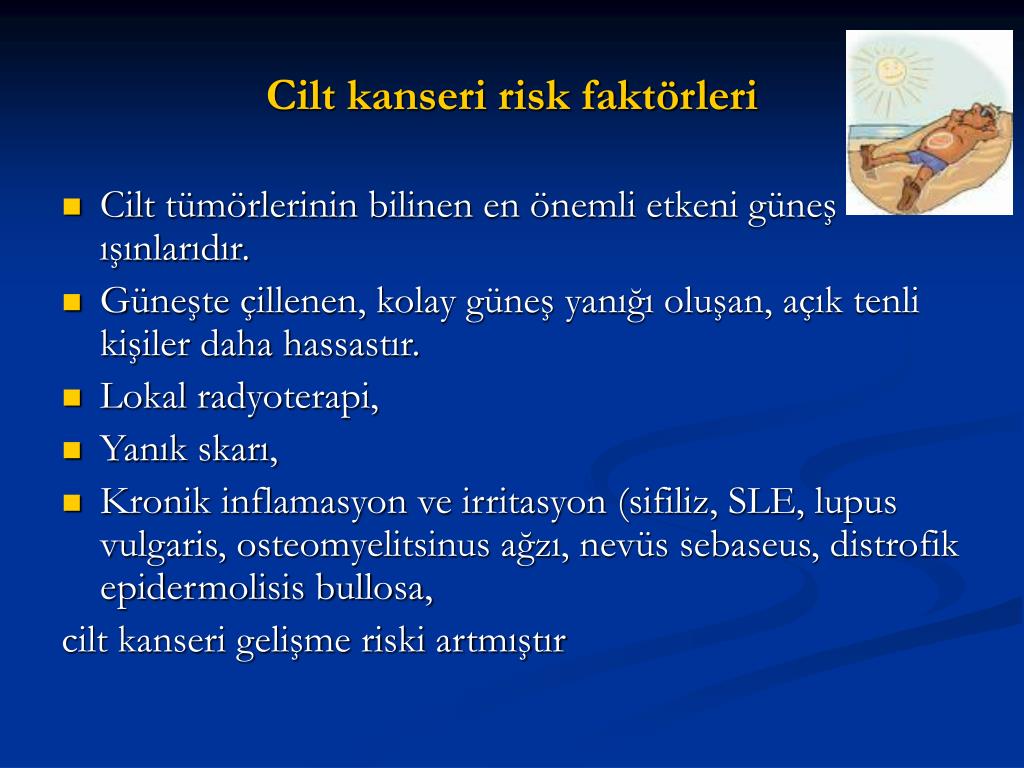 Cilt kanseri risk faktörleri

- Cilt tümörlerinin bilinen en önemli etkeni güneş ışınlarıdır.
- Güneşte çillenen, kolay güneş yanığı oluşan, açık tenli kişiler daha hassastır.
- Lokal radyoterapi,
- Yanık skarı,
- Kronik inflamasyon ve irritasyon (sifiliz, SLE, lupus vulgaris, osteomyelitsinus ağzı, nevüs sebaseus, distrofik epidermolisis bullosa,

cilt kanseri gelişme riski artmıştır